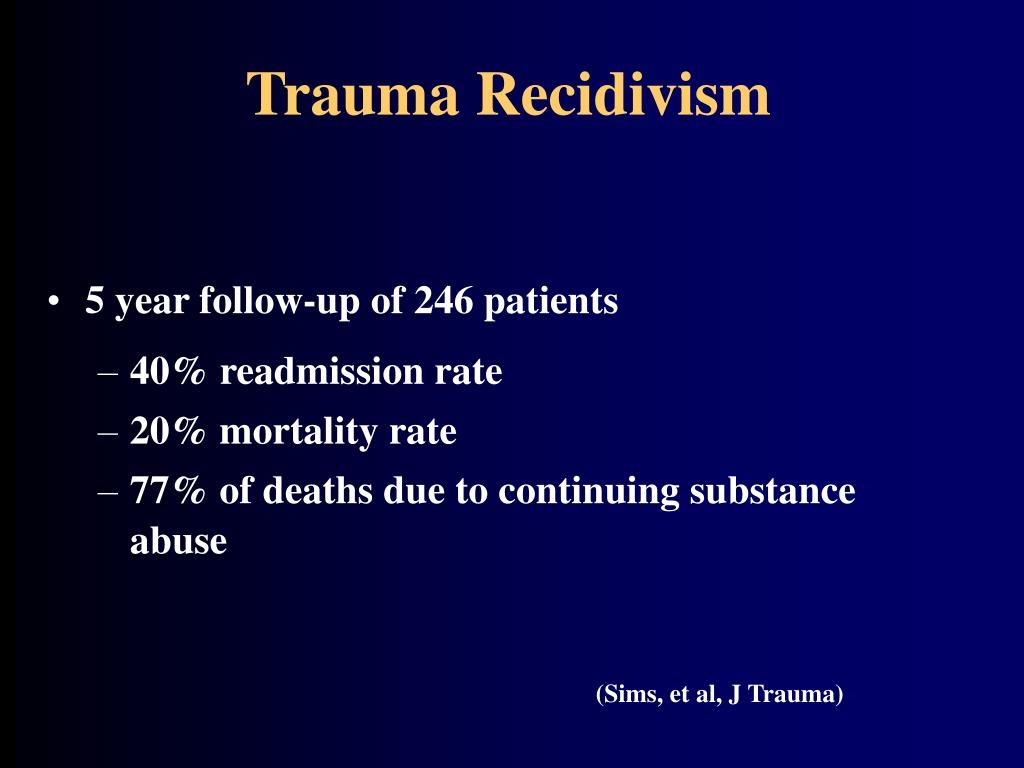 Trauma Recidivism

• 5 year follow-up of 246 patients

– 40% readmission rate
– 20% mortality rate
– 77% of deaths due to continuing substance abuse

(Sims, et al, J Trauma)